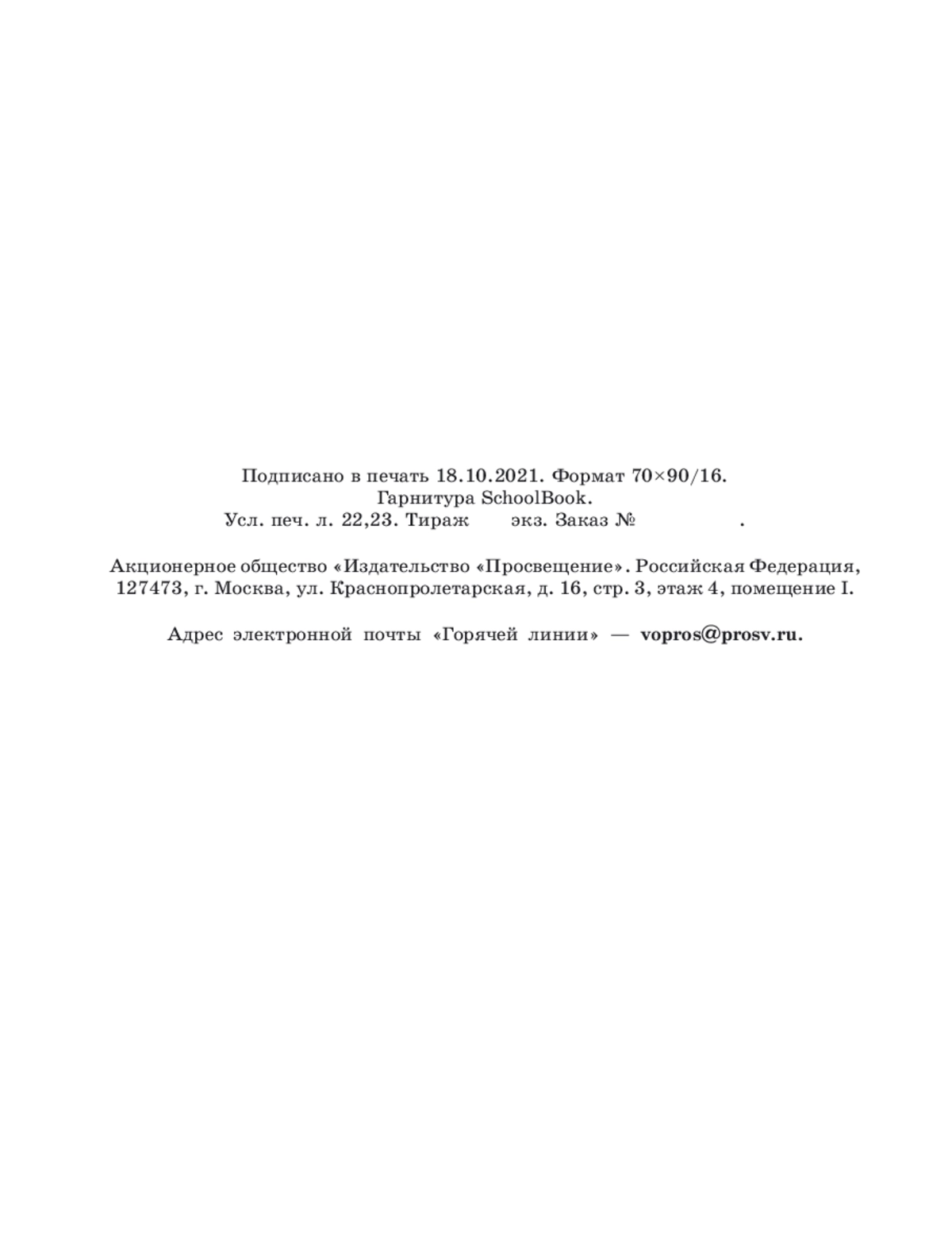 Подписано в печать 18.10.2021. Формат 70×90/16.
Гарнитура SchoolBook.
Усл. печ. л. 22,23. Тираж экз. Заказ № .

Акционерное общество «Издательство «Просвещение». Российская Федерация, 127473, г. Москва, ул. Краснопролетарская, д. 16, стр. 3, этаж 4, помещение I.

Адрес электронной почты «Горячей линии» — vopros@prosv.ru.